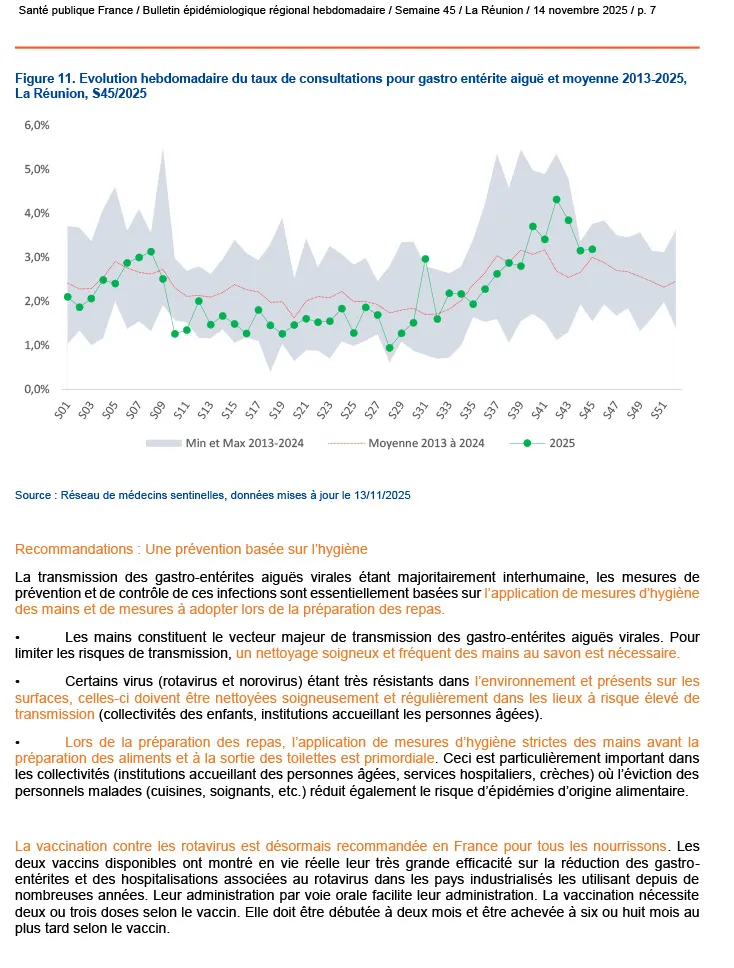 Santé publique France / Bulletin épidémiologique régional hebdomadaire / Semaine 45 / La Réunion / 14 novembre 2025 / p. 7

Figure 11. Evolution hebdomadaire du taux de consultations pour gastro entérite aiguë et moyenne 2013-2025, La Réunion, S45/2025

6,0%
5,0%
4,0%
3,0%
2,0%
1,0%
0,0%

S01 S03 S05 S07 S09 S11 S13 S15 S17 S19 S21 S23 S25 S27 S29 S31 S33 S35 S37 S39 S41 S43 S45 S47 S49 S51

Min et Max 2013-2024
Moyenne 2013 à 2024
2025

Source : Réseau de médecins sentinelles, données mises à jour le 13/11/2025

Recommandations : Une prévention basée sur l'hygiène

La transmission des gastro-entérites aiguës virales étant majoritairement interhumaine, les mesures de prévention et de contrôle de ces infections sont essentiellement basées sur l'application de mesures d'hygiène des mains et de mesures à adopter lors de la préparation des repas.

• Les mains constituent le vecteur majeur de transmission des gastro-entérites aiguës virales. Pour limiter les risques de transmission, un nettoyage soigneux et fréquent des mains au savon est nécessaire.

• Certains virus (rotavirus et norovirus) étant très résistants dans l'environnement et présents sur les surfaces, celles-ci doivent être nettoyées soigneusement et régulièrement dans les lieux à risque élevé de transmission (collectivités des enfants, institutions accueillant les personnes âgées).

• Lors de la préparation des repas, l'application de mesures d'hygiène strictes des mains avant la préparation des aliments et à la sortie des toilettes est primordiale. Ceci est particulièrement important dans les collectivités (institutions accueillant des personnes âgées, services hospitaliers, crèches) où l'éviction des personnels malades (cuisines, soignants, etc.) réduit également le risque d'épidémies d'origine alimentaire.

La vaccination contre les rotavirus est désormais recommandée en France pour tous les nourrissons. Les deux vaccins disponibles ont montré en vie réelle leur très grande efficacité sur la réduction des gastro-entérites et des hospitalisations associées au rotavirus dans les pays industrialisés les utilisant depuis de nombreuses années. Leur administration par voie orale facilite leur administration. La vaccination nécessite deux ou trois doses selon le vaccin. Elle doit être débutée à deux mois et être achevée à six ou huit mois au plus tard selon le vaccin.